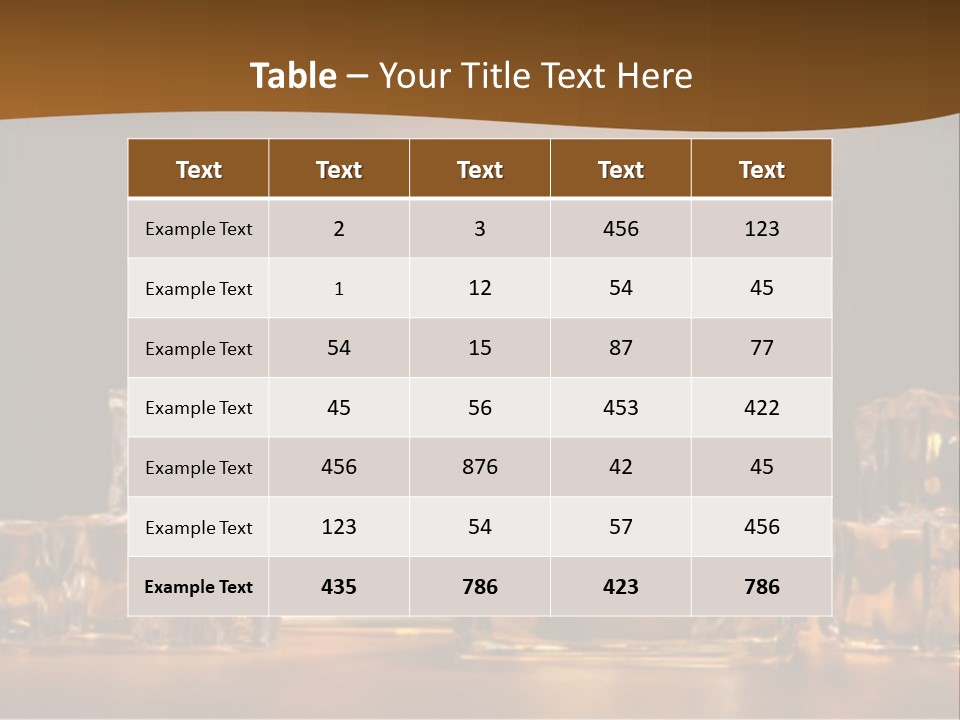 Table – Your Title Text Here

| Text | Text | Text | Text | Text |
|---|---|---|---|---|
| Example Text | 2 | 3 | 456 | 123 |
| Example Text | 1 | 12 | 54 | 45 |
| Example Text | 54 | 15 | 87 | 77 |
| Example Text | 45 | 56 | 453 | 422 |
| Example Text | 456 | 876 | 42 | 45 |
| Example Text | 123 | 54 | 57 | 456 |
| Example Text | 435 | 786 | 423 | 786 |